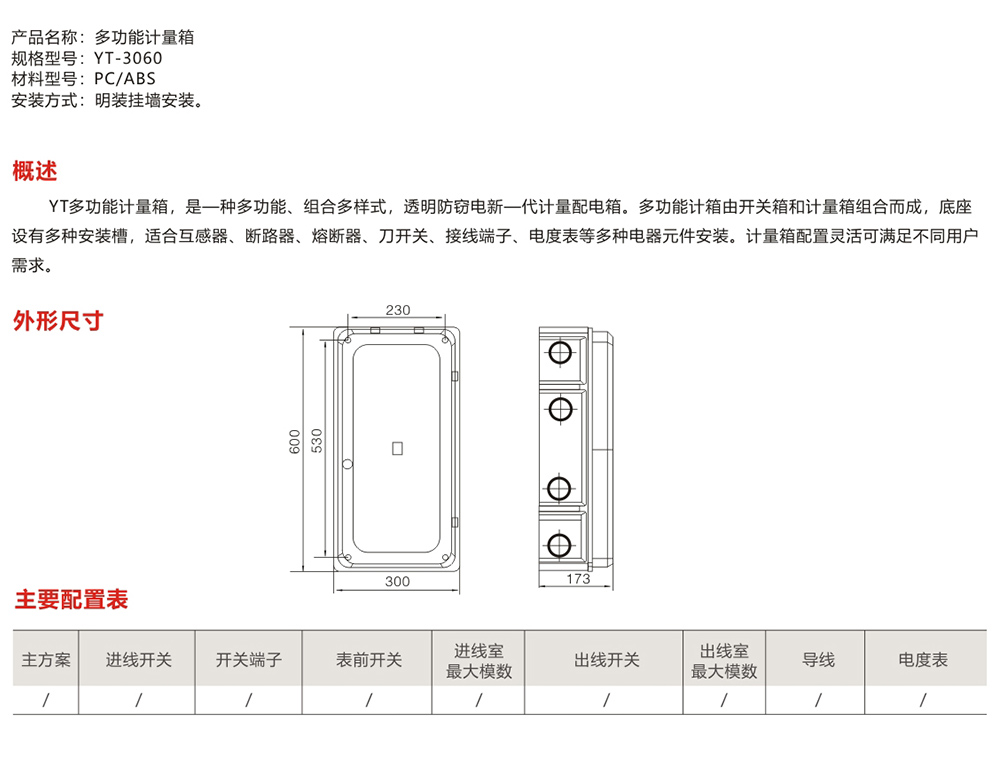 产品名称：多功能计量箱
规格型号：YT-3060
材料型号：PC/ABS
安装方式：明装挂墙安装。

概述

YT多功能计量箱，是一种多功能、组合多样式，透明防窃电新一代计量配电箱。多功能计箱由开关箱和计量箱组合而成，底座设有多种安装槽，适合互感器、断路器、熔断器、刀开关、接线端子、电度表等多种电器元件安装。计量箱配置灵活可满足不同用户需求。

外形尺寸

230
600
530
300
173

主要配置表

| 主方案 | 进线开关 | 开关端子 | 表前开关 | 进线室最大模数 | 出线开关 | 出线室最大模数 | 导线 | 电度表 |
|---|---|---|---|---|---|---|---|---|
| / | / | / | / | / | / | / | / | / |